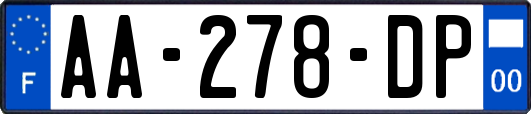 F

AA-278-DP

00